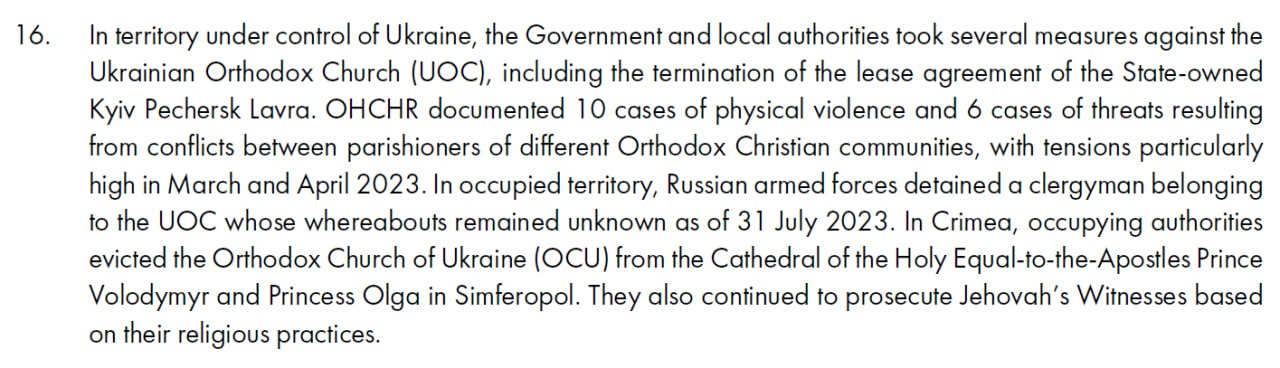 16. In territory under control of Ukraine, the Government and local authorities took several measures against the Ukrainian Orthodox Church (UOC), including the termination of the lease agreement of the State-owned Kyiv Pechersk Lavra. OHCHR documented 10 cases of physical violence and 6 cases of threats resulting from conflicts between parishioners of different Orthodox Christian communities, with tensions particularly high in March and April 2023. In occupied territory, Russian armed forces detained a clergyman belonging to the UOC whose whereabouts remained unknown as of 31 July 2023. In Crimea, occupying authorities evicted the Orthodox Church of Ukraine (OCU) from the Cathedral of the Holy Equal-to-the-Apostles Prince Volodymyr and Princess Olga in Simferopol. They also continued to prosecute Jehovah's Witnesses based on their religious practices.